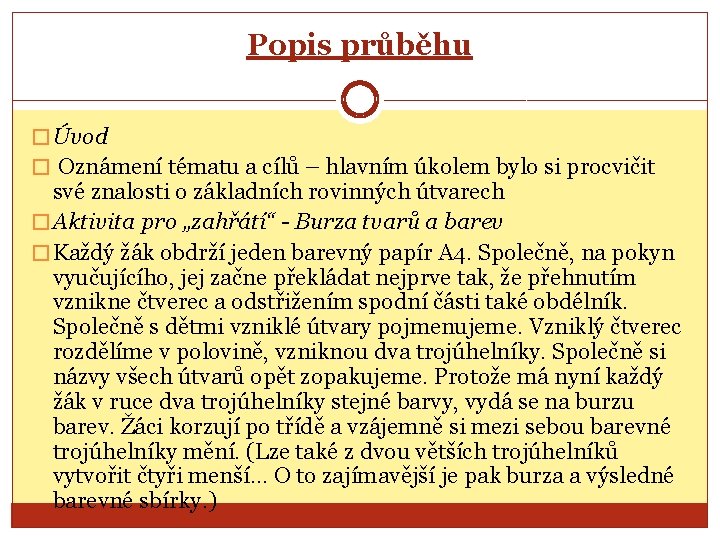 Popis průběhu

Úvod

Oznámení tématu a cílů – hlavním úkolem bylo si procvičit své znalosti o základních rovinných útvarech

Aktivita pro „zahřátí“ - Burza tvarů a barev

Každý žák obdrží jeden barevný papír A4. Společně, na pokyn vyučujícího, jej začne překládat nejprve tak, že přehnutím vznikne čtverec a odstřižením spodní části také obdélník. Společně s dětmi vzniklé útvary pojmenujeme. Vzniklý čtverec rozdělíme v polovině, vzniknou dva trojúhelníky. Společně si názvy všech útvarů opět zopakujeme. Protože má nyní každý žák v ruce dva trojúhelníky stejné barvy, vydá se na burzu barev. Žáci korzují po třídě a vzájemně si mezi sebou barevné trojúhelníky mění. (Lze také z dvou větších trojúhelníků vytvořit čtyři menší… O to zajímavější je pak burza a výsledné barevné sbírky.)